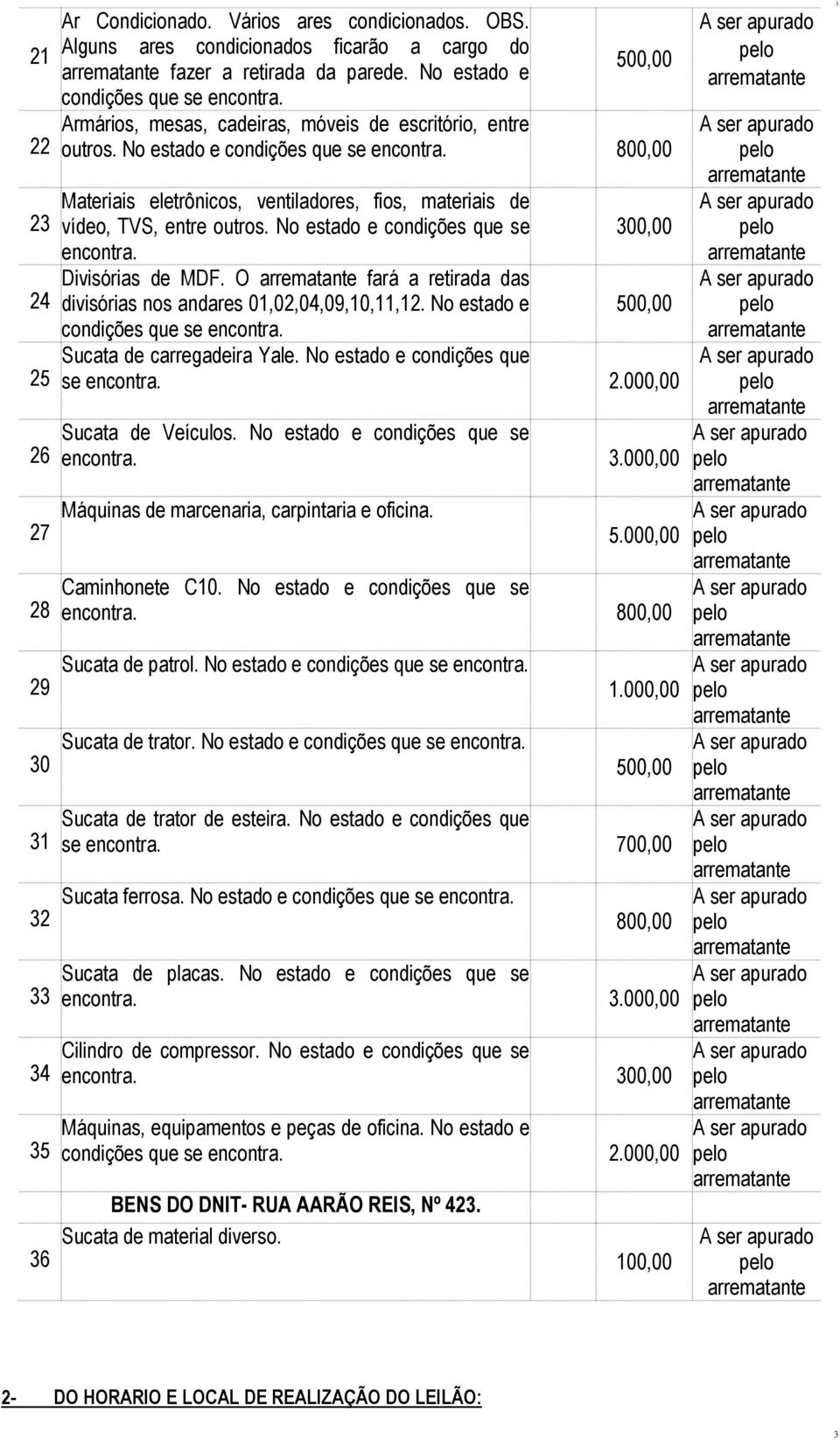 3

| | | | |
|---|---|---|---|
| 21 | Ar Condicionado. Vários ares condicionados. OBS. Alguns ares condicionados ficarão a cargo do arrematante fazer a retirada da parede. No estado e condições que se encontra. | 500,00 | A ser apurado pelo arrematante |
| 22 | Armários, mesas, cadeiras, móveis de escritório, entre outros. No estado e condições que se encontra. | 800,00 | A ser apurado pelo arrematante |
| 23 | Materiais eletrônicos, ventiladores, fios, materiais de vídeo, TVS, entre outros. No estado e condições que se encontra. | 300,00 | A ser apurado pelo arrematante |
| 24 | Divisórias de MDF. O arrematante fará a retirada das divisórias nos andares 01,02,04,09,10,11,12. No estado e condições que se encontra. | 500,00 | A ser apurado pelo arrematante |
| 25 | Sucata de carregadeira Yale. No estado e condições que se encontra. | 2.000,00 | A ser apurado pelo arrematante |
| 26 | Sucata de Veículos. No estado e condições que se encontra. | 3.000,00 | A ser apurado pelo arrematante |
| 27 | Máquinas de marcenaria, carpintaria e oficina. | 5.000,00 | A ser apurado pelo arrematante |
| 28 | Caminhonete C10. No estado e condições que se encontra. | 800,00 | A ser apurado pelo arrematante |
| 29 | Sucata de patrol. No estado e condições que se encontra. | 1.000,00 | A ser apurado pelo arrematante |
| 30 | Sucata de trator. No estado e condições que se encontra. | 500,00 | A ser apurado pelo arrematante |
| 31 | Sucata de trator de esteira. No estado e condições que se encontra. | 700,00 | A ser apurado pelo arrematante |
| 32 | Sucata ferrosa. No estado e condições que se encontra. | 800,00 | A ser apurado pelo arrematante |
| 33 | Sucata de placas. No estado e condições que se encontra. | 3.000,00 | A ser apurado pelo arrematante |
| 34 | Cilindro de compressor. No estado e condições que se encontra. | 300,00 | A ser apurado pelo arrematante |
| 35 | Máquinas, equipamentos e peças de oficina. No estado e condições que se encontra. | 2.000,00 | A ser apurado pelo arrematante |
| | BENS DO DNIT- RUA AARÃO REIS, Nº 423. | | |
| 36 | Sucata de material diverso. | 100,00 | A ser apurado pelo arrematante |

2- DO HORARIO E LOCAL DE REALIZAÇÃO DO LEILÃO:

3